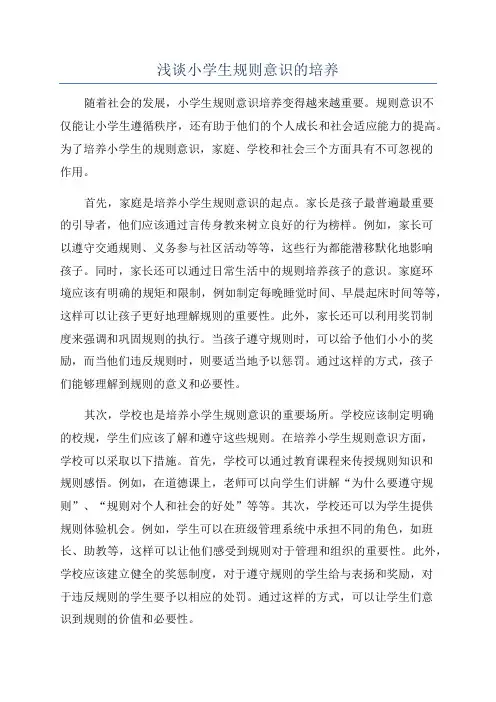 浅谈小学生规则意识的培养

随着社会的发展，小学生规则意识培养变得越来越重要。规则意识不仅能让小学生遵循秩序，还有助于他们的个人成长和社会适应能力的提高。为了培养小学生的规则意识，家庭、学校和社会三个方面具有不可忽视的作用。

首先，家庭是培养小学生规则意识的起点。家长是孩子最普遍最重要的引导者，他们应该通过言传身教来树立良好的行为榜样。例如，家长可以遵守交通规则、义务参与社区活动等等，这些行为都能潜移默化地影响孩子。同时，家长还可以通过日常生活中的规则培养孩子的意识。家庭环境应该有明确的规矩和限制，例如制定每晚睡觉时间、早晨起床时间等等，这样可以让孩子更好地理解规则的重要性。此外，家长还可以利用奖罚制度来强调和巩固规则的执行。当孩子遵守规则时，可以给予他们小小的奖励，而当他们违反规则时，则要适当地予以惩罚。通过这样的方式，孩子们能够理解到规则的意义和必要性。

其次，学校也是培养小学生规则意识的重要场所。学校应该制定明确的校规，学生们应该了解和遵守这些规则。在培养小学生规则意识方面，学校可以采取以下措施。首先，学校可以通过教育课程来传授规则知识和规则感悟。例如，在道德课上，老师可以向学生们讲解“为什么要遵守规则”、“规则对个人和社会的好处”等等。其次，学校还可以为学生提供规则体验机会。例如，学生可以在班级管理系统中承担不同的角色，如班长、助教等，这样可以让他们感受到规则对于管理和组织的重要性。此外，学校应该建立健全的奖惩制度，对于遵守规则的学生给与表扬和奖励，对于违反规则的学生要予以相应的处罚。通过这样的方式，可以让学生们意识到规则的价值和必要性。